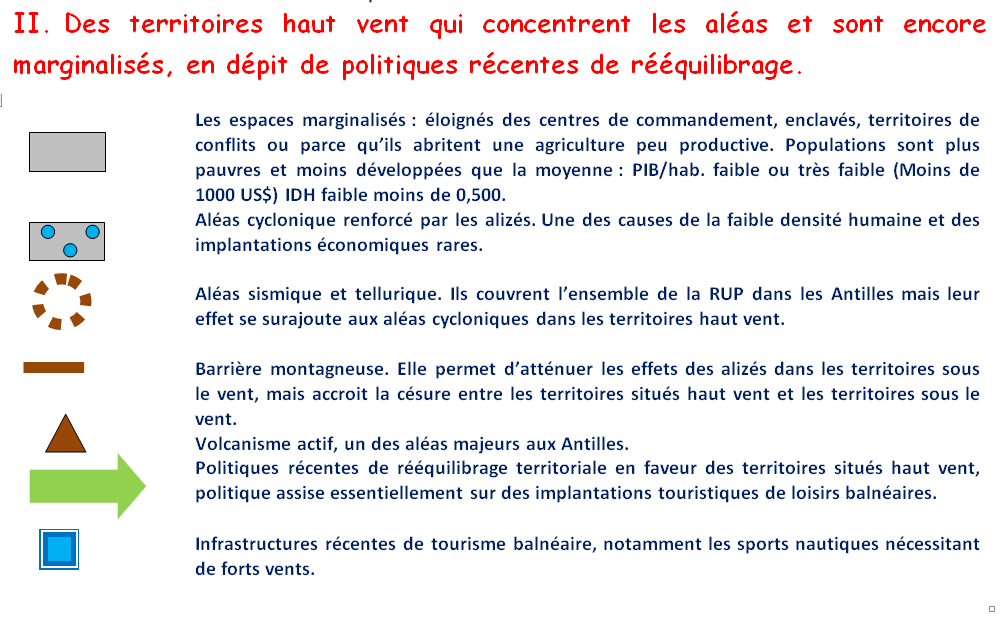 II. Des territoires haut vent qui concentrent les aléas et sont encore marginalisés, en dépit de politiques récentes de rééquilibrage.

Les espaces marginalisés : éloignés des centres de commandement, enclavés, territoires de conflits ou parce qu'ils abritent une agriculture peu productive. Populations sont plus pauvres et moins développées que la moyenne : PIB/hab. faible ou très faible (Moins de 1000 US$) IDH faible moins de 0,500.

Aléas cyclonique renforcé par les alizés. Une des causes de la faible densité humaine et des implantations économiques rares.

Aléas sismique et tellurique. Ils couvrent l'ensemble de la RUP dans les Antilles mais leur effet se surajoute aux aléas cycloniques dans les territoires haut vent.

Barrière montagneuse. Elle permet d'atténuer les effets des alizés dans les territoires sous le vent, mais accroit la césure entre les territoires situés haut vent et les territoires sous le vent.

Volcanisme actif, un des aléas majeurs aux Antilles.

Politiques récentes de rééquilibrage territoriale en faveur des territoires situés haut vent, politique assise essentiellement sur des implantations touristiques de loisirs balnéaires.

Infrastructures récentes de tourisme balnéaire, notamment les sports nautiques nécessitant de forts vents.